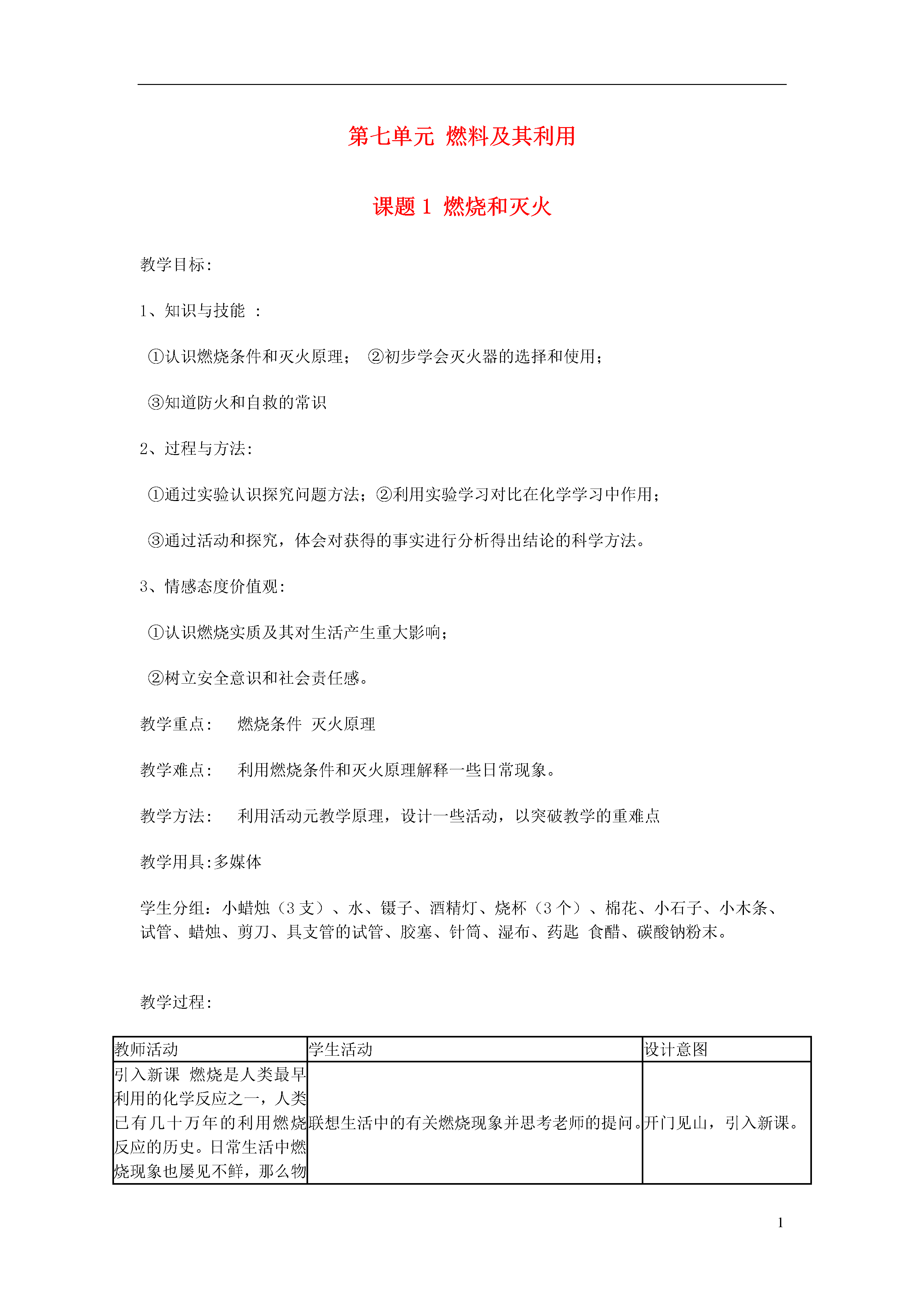 第七单元 燃料及其利用

课题 1 燃烧和灭火

教学目标：

1、知识与技能 ：

①认识燃烧条件和灭火原理； ②初步学会灭火器的选择和使用；

③知道防火和自救的常识

2、过程与方法：

①通过实验认识探究问题方法；②利用实验学习对比在化学学习中作用；

③通过活动和探究，体会对获得的事实进行分析得出结论的科学方法。

3、情感态度价值观：

①认识燃烧实质及其对生活产生重大影响；

②树立安全意识和社会责任感。

教学重点： 燃烧条件 灭火原理

教学难点： 利用燃烧条件和灭火原理解释一些日常现象。

教学方法： 利用活动元教学原理，设计一些活动，以突破教学的重难点

教学用具:多媒体

学生分组：小蜡烛（3 支）、水、镊子、酒精灯、烧杯（3 个）、棉花、小石子、小木条、试管、蜡烛、剪刀、具支管的试管、胶塞、针筒、湿布、药匙 食醋、碳酸钠粉末。

教学过程：

| 教师活动 | 学生活动 | 设计意图 |
|---|---|---|
| 引入新课 燃烧是人类最早利用的化学反应之一，人类已有几十万年的利用燃烧反应的历史。日常生活中燃烧现象也屡见不鲜，那么物 | 联想生活中的有关燃烧现象并思考老师的提问。 | 开门见山，引入新课。 |

1